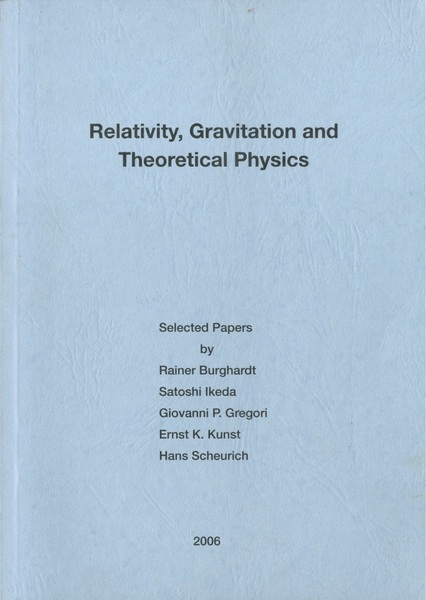 Relativity, Gravitation and Theoretical Physics

Selected Papers
by
Rainer Burghardt
Satoshi Ikeda
Giovanni P. Gregori
Ernst K. Kunst
Hans Scheurich

2006